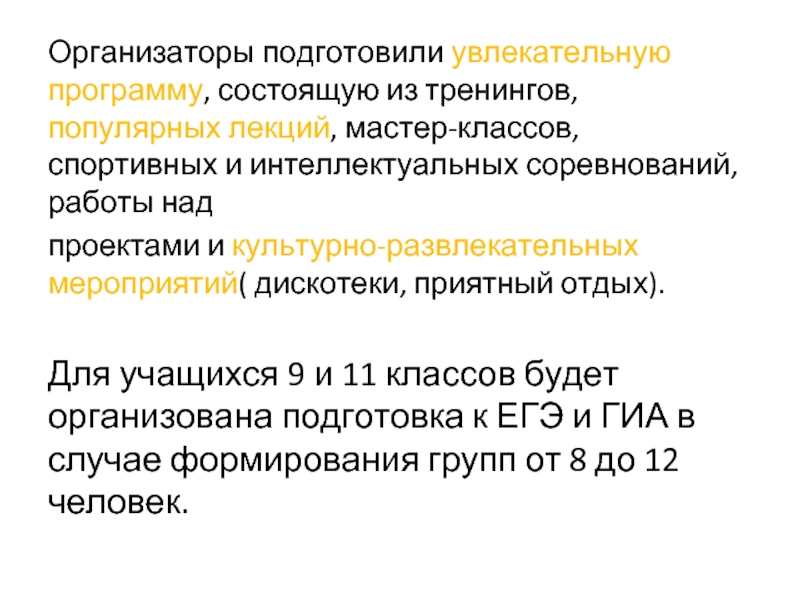 Организаторы подготовили увлекательную программу, состоящую из тренингов, популярных лекций, мастер-классов, спортивных и интеллектуальных соревнований, работы над

проектами и культурно-развлекательных мероприятий( дискотеки, приятный отдых).

Для учащихся 9 и 11 классов будет организована подготовка к ЕГЭ и ГИА в случае формирования групп от 8 до 12 человек.